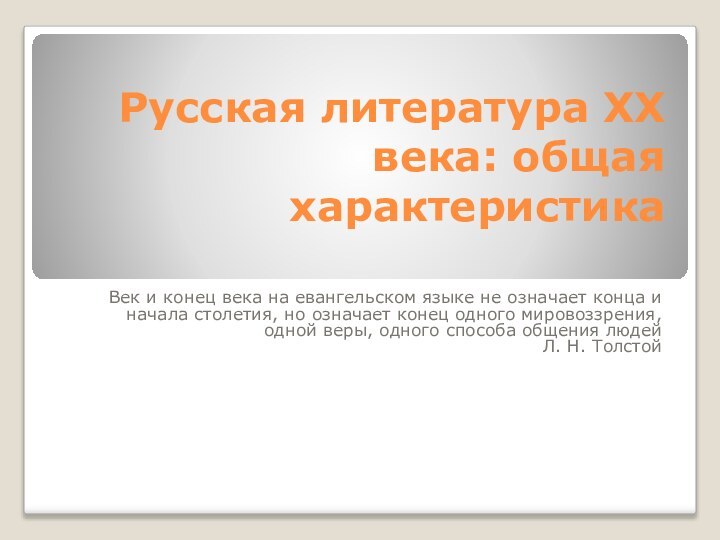 Русская литература XX века: общая характеристика

Век и конец века на евангельском языке не означает конца и начала столетия, но означает конец одного мировоззрения, одной веры, одного способа общения людей
Л. Н. Толстой